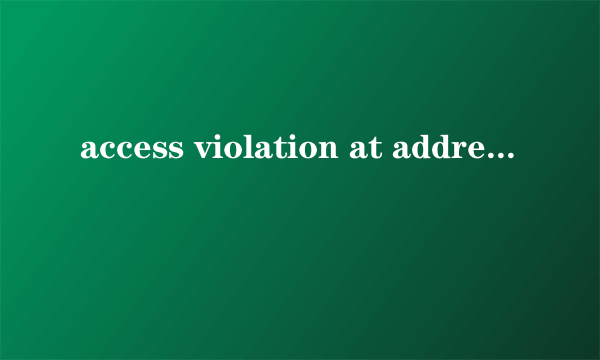 access violation at addre...